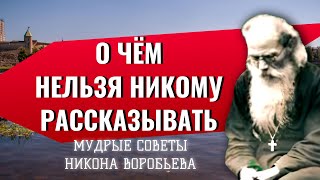 О ЧЁМ
НЕЛЬЗЯ НИКОМУ
РАССКАЗЫВАТЬ

МУДРЫЕ СОВЕТЫ
НИКОНА ВОРОБЬЕВА